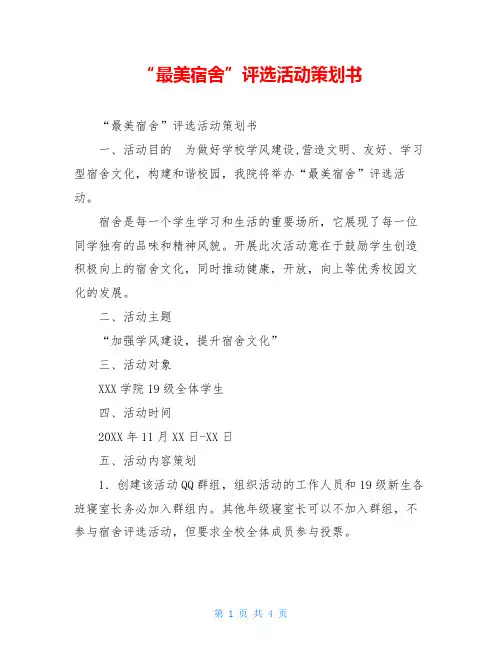 “最美宿舍”评选活动策划书

“最美宿舍”评选活动策划书

一、活动目的 为做好学校学风建设,营造文明、友好、学习型宿舍文化，构建和谐校园，我院将举办“最美宿舍”评选活动。

宿舍是每一个学生学习和生活的重要场所，它展现了每一位同学独有的品味和精神风貌。开展此次活动意在于鼓励学生创造积极向上的宿舍文化，同时推动健康，开放，向上等优秀校园文化的发展。

二、活动主题

“加强学风建设，提升宿舍文化”

三、活动对象

XXX 学院 19 级全体学生

四、活动时间

20XX 年 11 月 XX 日-XX 日

五、活动内容策划

1. 创建该活动 QQ 群组，组织活动的工作人员和 19 级新生各班寝室长务必加入群组内。其他年级寝室长可以不加入群组，不参与宿舍评选活动，但要求全校全体成员参与投票。

第 1 页 共 4 页